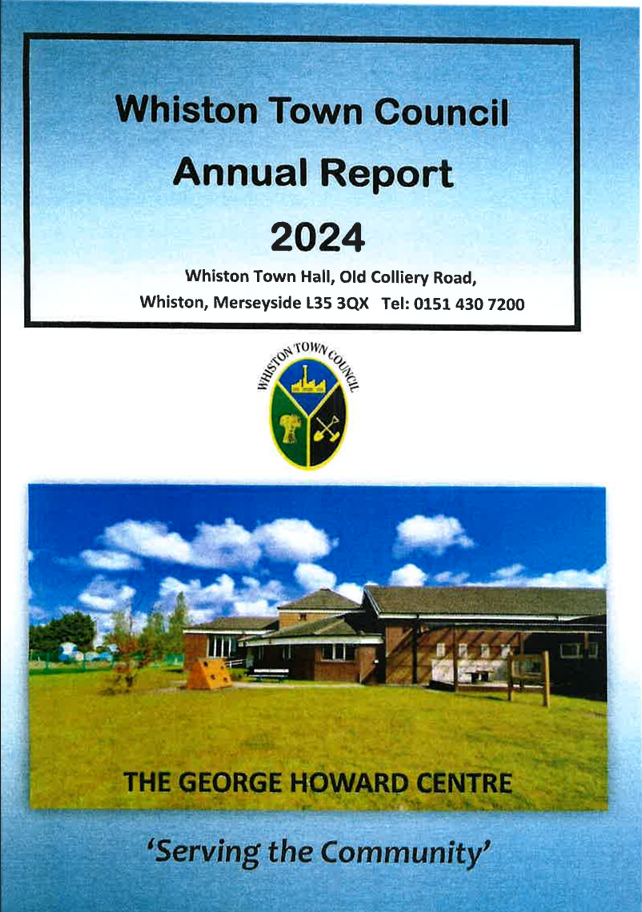 Whiston Town Council

Annual Report

2024

Whiston Town Hall, Old Colliery Road,
Whiston, Merseyside L35 3QX Tel: 0151 430 7200

WHISTON TOWN COUNCIL

THE GEORGE HOWARD CENTRE

'Serving the Community'